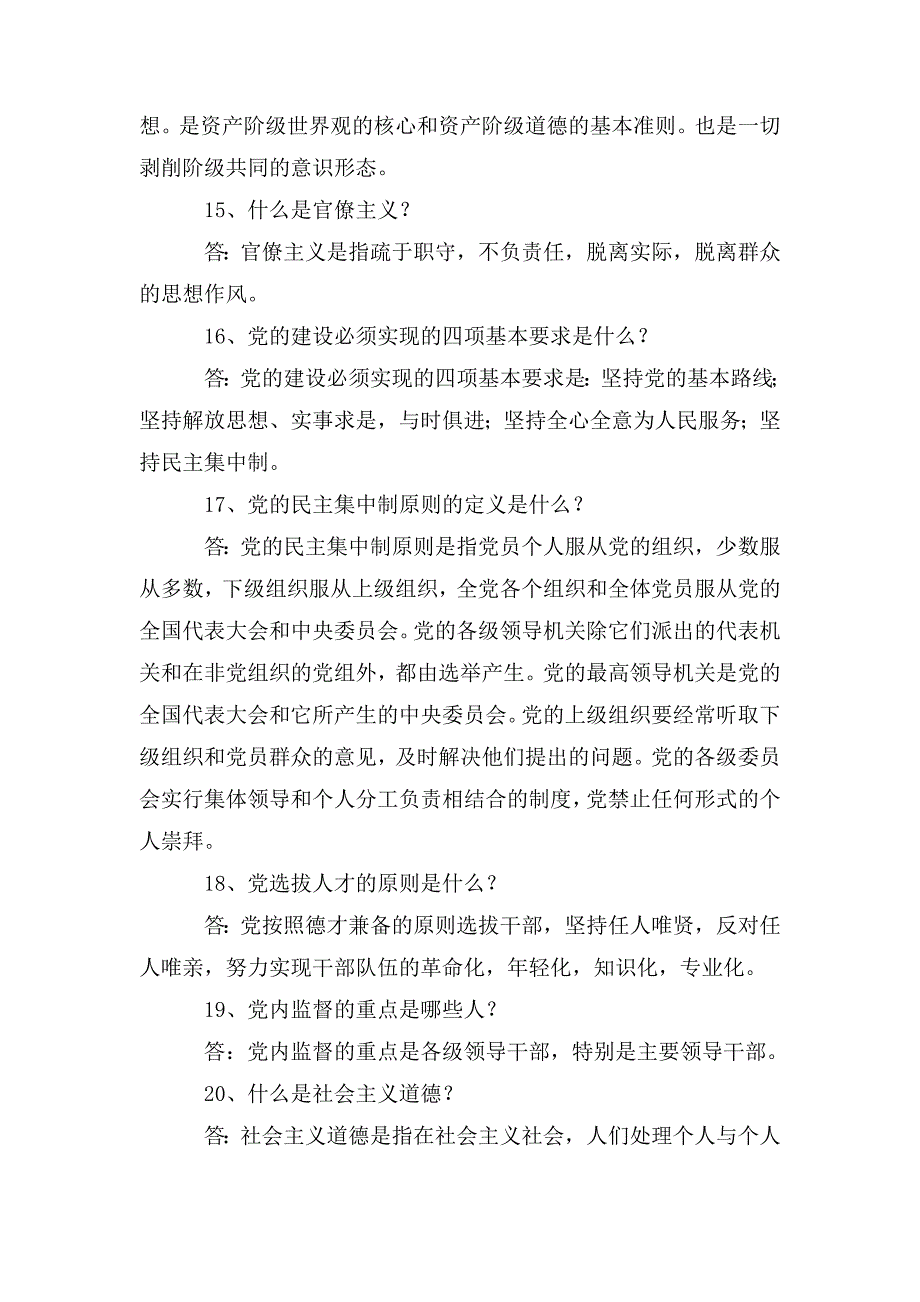 想。是资产阶级世界观的核心和资产阶级道德的基本准则。也是一切剥削阶级共同的意识形态。

15、什么是官僚主义？

答：官僚主义是指疏于职守，不负责任，脱离实际，脱离群众的思想作风。

16、党的建设必须实现的四项基本要求是什么？

答：党的建设必须实现的四项基本要求是：坚持党的基本路线；坚持解放思想、实事求是，与时俱进；坚持全心全意为人民服务；坚持民主集中制。

17、党的民主集中制原则的定义是什么？

答：党的民主集中制原则是指党员个人服从党的组织，少数服从多数，下级组织服从上级组织，全党各个组织和全体党员服从党的全国代表大会和中央委员会。党的各级领导机关除它们派出的代表机关和在非党组织的党组外，都由选举产生。党的最高领导机关是党的全国代表大会和它所产生的中央委员会。党的上级组织要经常听取下级组织和党员群众的意见，及时解决他们提出的问题。党的各级委员会实行集体领导和个人分工负责相结合的制度，党禁止任何形式的个人崇拜。

18、党选拔人才的原则是什么？

答：党按照德才兼备的原则选拔干部，坚持任人唯贤，反对任人唯亲，努力实现干部队伍的革命化，年轻化，知识化，专业化。

19、党内监督的重点是哪些人？

答：党内监督的重点是各级领导干部，特别是主要领导干部。

20、什么是社会主义道德？

答：社会主义道德是指在社会主义社会，人们处理个人与个人